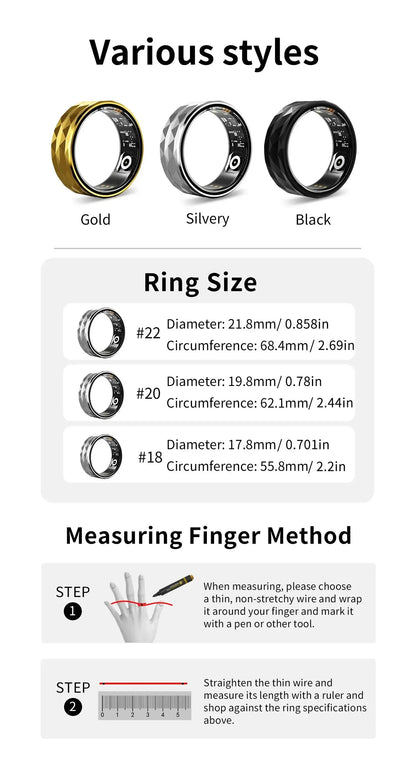 Various styles

Gold Silvery Black

Ring Size

#22 Diameter: 21.8mm/ 0.858in
Circumference: 68.4mm/ 2.69in

#20 Diameter: 19.8mm/ 0.78in
Circumference: 62.1mm/ 2.44in

#18 Diameter: 17.8mm/ 0.701in
Circumference: 55.8mm/ 2.2in

Measuring Finger Method

STEP 1
When measuring, please choose a thin, non-stretchy wire and wrap it around your finger and mark it with a pen or other tool.

STEP 2
0 1 2 3 4 5
Straighten the thin wire and measure its length with a ruler and shop against the ring specifications above.